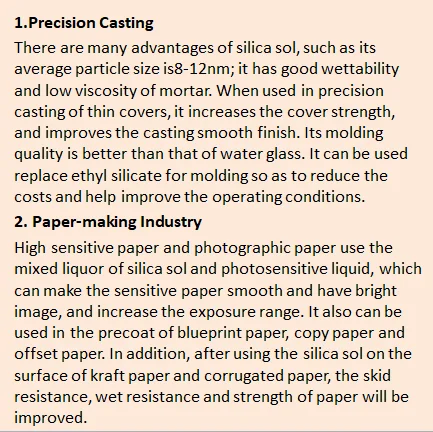 1.Precision Casting

There are many advantages of silica sol, such as its average particle size is8-12nm; it has good wettability and low viscosity of mortar. When used in precision casting of thin covers, it increases the cover strength, and improves the casting smooth finish. Its molding quality is better than that of water glass. It can be used replace ethyl silicate for molding so as to reduce the costs and help improve the operating conditions.

2. Paper-making Industry

High sensitive paper and photographic paper use the mixed liquor of silica sol and photosensitive liquid, which can make the sensitive paper smooth and have bright image, and increase the exposure range. It also can be used in the precoat of blueprint paper, copy paper and offset paper. In addition, after using the silica sol on the surface of kraft paper and corrugated paper, the skid resistance, wet resistance and strength of paper will be improved.